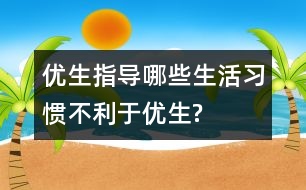 优生指导哪些生活习惯不利于优生?